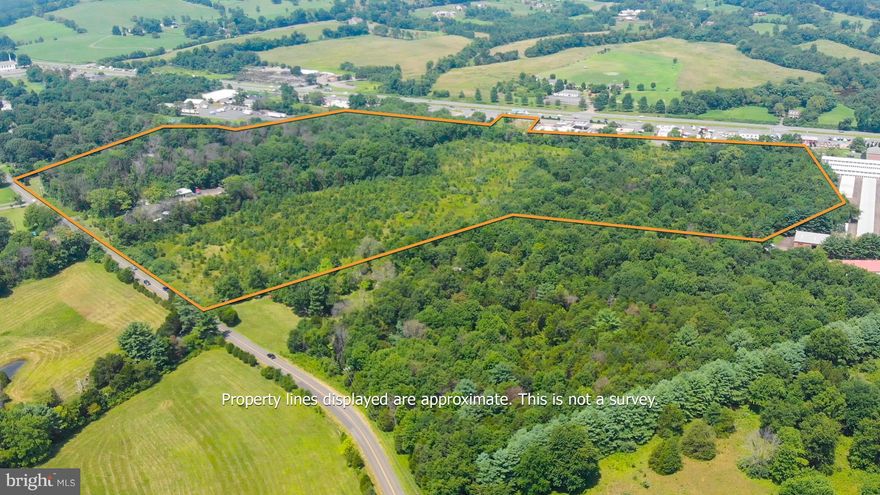 Property lines displayed are approximate. This is not a survey.

bright MLS